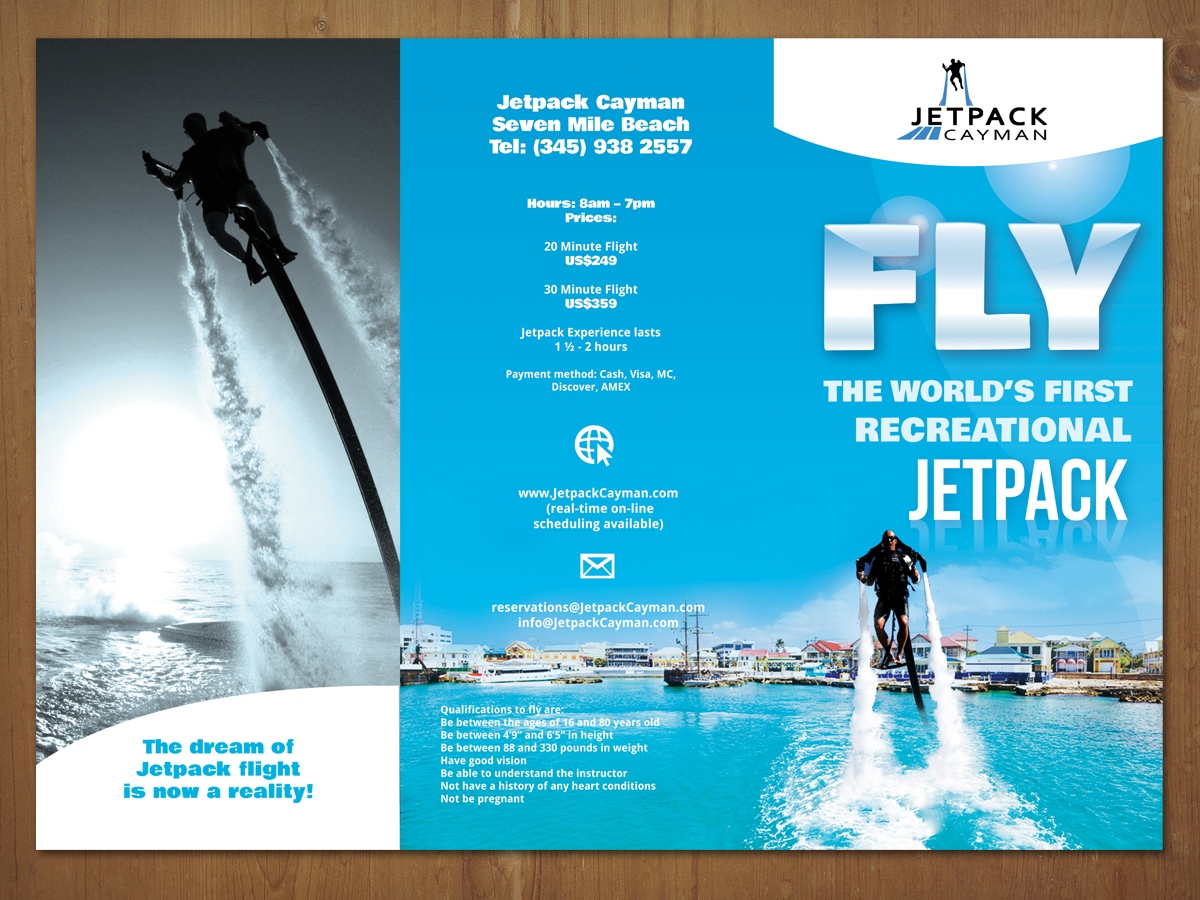 The dream of Jetpack flight is now a reality!

Jetpack Cayman
Seven Mile Beach
Tel: (345) 938 2557

Hours: 8am – 7pm
Prices:

20 Minute Flight
US$249

30 Minute Flight
US$359

Jetpack Experience lasts
1 ½ - 2 hours

Payment method: Cash, Visa, MC, Discover, AMEX

www.JetpackCayman.com
(real-time on-line scheduling available)

reservations@JetpackCayman.com
info@JetpackCayman.com

Qualifications to fly are:
Be between the ages of 16 and 80 years old
Be between 4'9" and 6'5" in height
Be between 88 and 330 pounds in weight
Have good vision
Be able to understand the instructor
Not have a history of any heart conditions
Not be pregnant

JETPACK CAYMAN

FLY

THE WORLD'S FIRST RECREATIONAL JETPACK